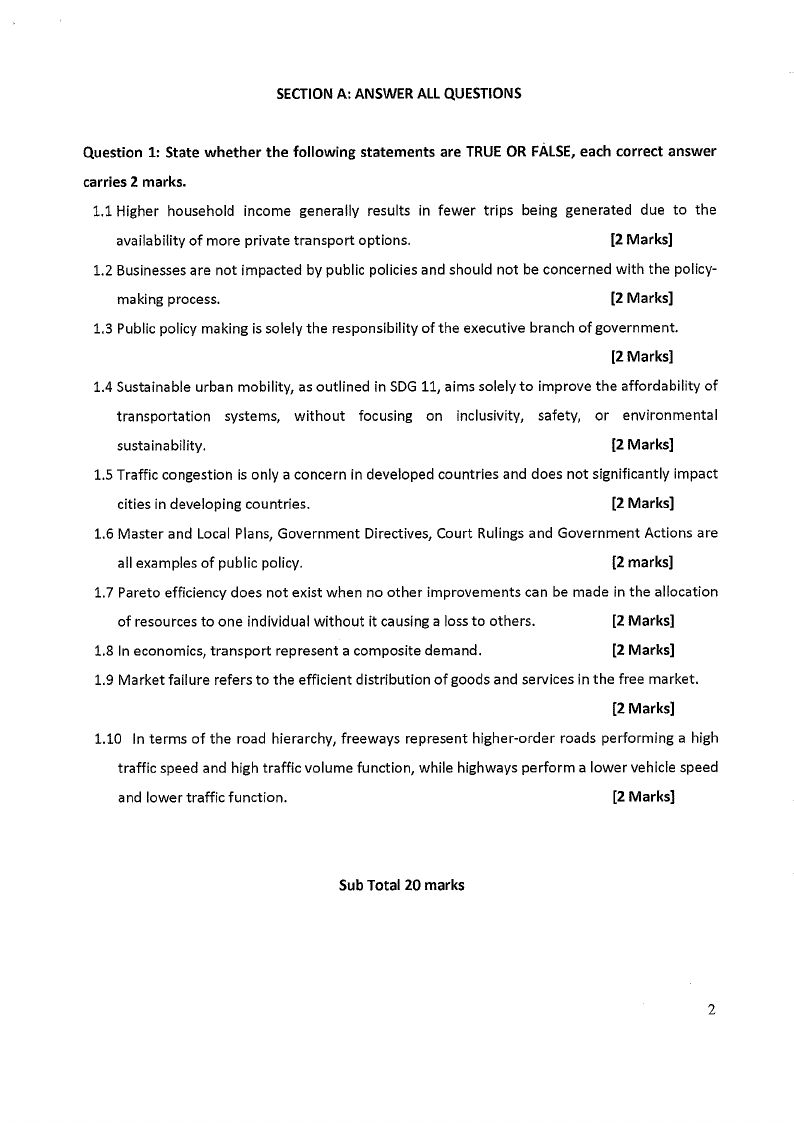 SECTION A: ANSWER ALL QUESTIONS

Question 1: State whether the following statements are TRUE OR FALSE, each correct answer carries 2 marks.

1.1 Higher household income generally results in fewer trips being generated due to the availability of more private transport options. [2 Marks]

1.2 Businesses are not impacted by public policies and should not be concerned with the policy-making process. [2 Marks]

1.3 Public policy making is solely the responsibility of the executive branch of government. [2 Marks]

1.4 Sustainable urban mobility, as outlined in SDG 11, aims solely to improve the affordability of transportation systems, without focusing on inclusivity, safety, or environmental sustainability. [2 Marks]

1.5 Traffic congestion is only a concern in developed countries and does not significantly impact cities in developing countries. [2 Marks]

1.6 Master and Local Plans, Government Directives, Court Rulings and Government Actions are all examples of public policy. [2 marks]

1.7 Pareto efficiency does not exist when no other improvements can be made in the allocation of resources to one individual without it causing a loss to others. [2 Marks]

1.8 In economics, transport represent a composite demand. [2 Marks]

1.9 Market failure refers to the efficient distribution of goods and services in the free market. [2 Marks]

1.10 In terms of the road hierarchy, freeways represent higher-order roads performing a high traffic speed and high traffic volume function, while highways perform a lower vehicle speed and lower traffic function. [2 Marks]

Sub Total 20 marks

2